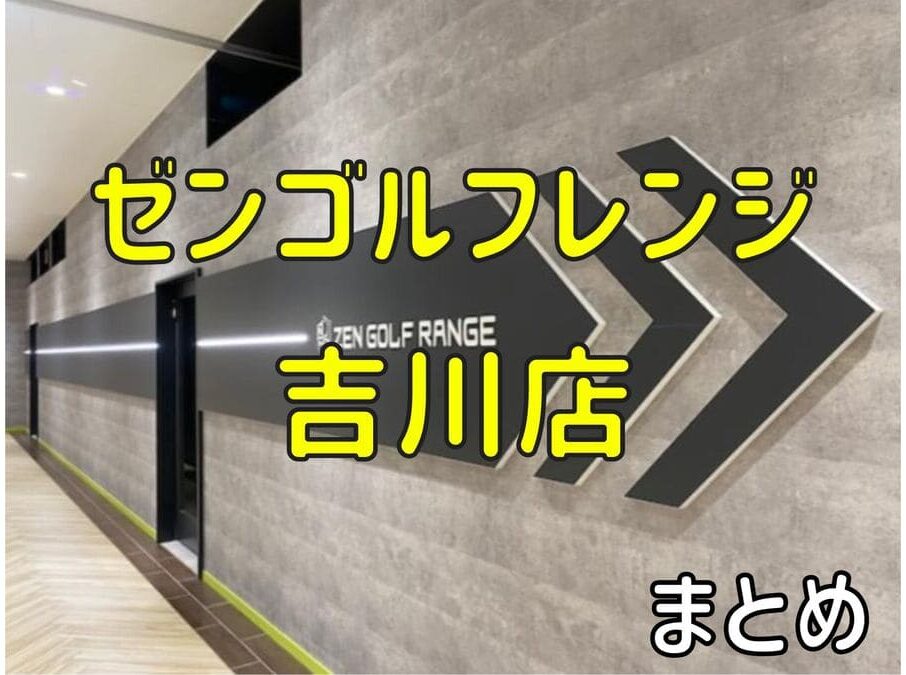 ゼンゴルフレンジ

ZEN GOLF RANGE

吉川店

まとめ